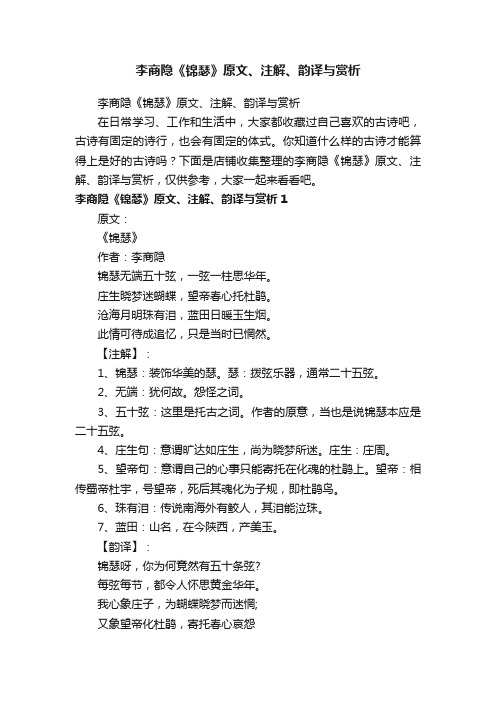 李商隐《锦瑟》原文、注解、韵译与赏析

李商隐《锦瑟》原文、注解、韵译与赏析

在日常学习、工作和生活中，大家都收藏过自己喜欢的古诗吧，古诗有固定的诗行，也会有固定的体式。你知道什么样的古诗才能算得上是好的古诗吗？下面是店铺收集整理的李商隐《锦瑟》原文、注解、韵译与赏析，仅供参考，大家一起来看看吧。

李商隐《锦瑟》原文、注解、韵译与赏析 1

原文：

《锦瑟》

作者：李商隐

锦瑟无端五十弦，一弦一柱思华年。

庄生晓梦迷蝴蝶，望帝春心托杜鹃。

沧海月明珠有泪，蓝田日暖玉生烟。

此情可待成追忆，只是当时已惘然。

【注解】：

1、锦瑟：装饰华美的瑟。瑟：拨弦乐器，通常二十五弦。

2、无端：犹何故。怨怪之词。

3、五十弦：这里是托古之词。作者的原意，当也是说锦瑟本应是二十五弦。

4、庄生句：意谓旷达如庄生，尚为晓梦所迷。庄生：庄周。

5、望帝句：意谓自己的心事只能寄托在化魂的杜鹃上。望帝：相传蜀帝杜宇，号望帝，死后其魂化为子规，即杜鹃鸟。

6、珠有泪：传说南海外有鲛人，其泪能泣珠。

7、蓝田：山名，在今陕西，产美玉。

【韵译】：

锦瑟呀，你为何竟然有五十条弦？

每弦每节，都令人怀思黄金华年。

我心象庄子，为蝴蝶晓梦而迷惘;

又象望帝化杜鹃，寄托春心哀怨